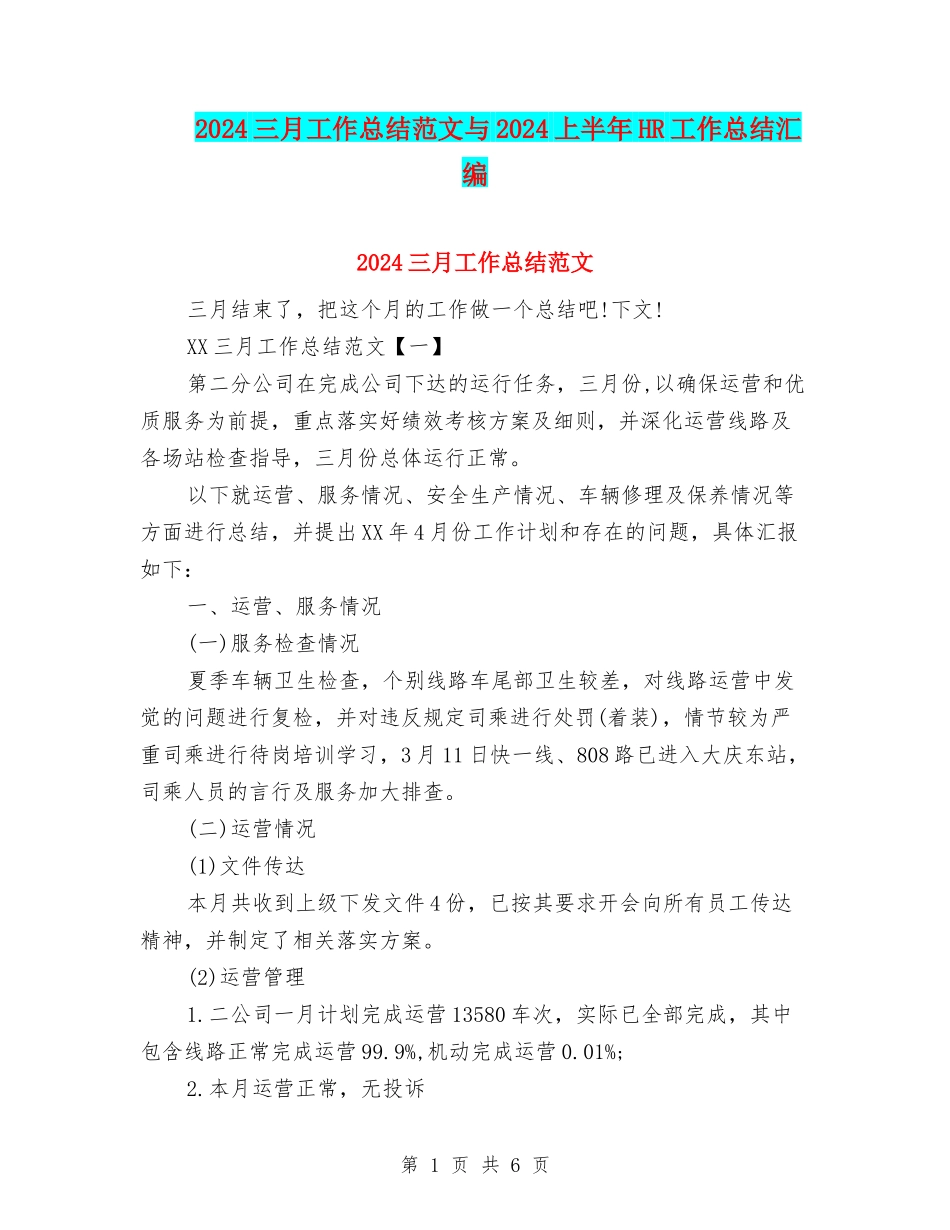 2024三月工作总结范文与2024上半年HR工作总结汇编

2024三月工作总结范文

三月结束了，把这个月的工作做一个总结吧!下文!

XX三月工作总结范文【一】

第二分公司在完成公司下达的运行任务，三月份,以确保运营和优质服务为前提，重点落实好绩效考核方案及细则，并深化运营线路及各场站检查指导，三月份总体运行正常。

以下就运营、服务情况、安全生产情况、车辆修理及保养情况等方面进行总结，并提出XX年4月份工作计划和存在的问题，具体汇报如下：

一、运营、服务情况

(一)服务检查情况

夏季车辆卫生检查，个别线路车尾部卫生较差，对线路运营中发觉的问题进行复检，并对违反规定司乘进行处罚(着装)，情节较为严重司乘进行待岗培训学习，3月11日快一线、808路已进入大庆东站，司乘人员的言行及服务加大排查。

(二)运营情况

(1)文件传达

本月共收到上级下发文件4份，已按其要求开会向所有员工传达精神，并制定了相关落实方案。

(2)运营管理

1.二公司一月计划完成运营13580车次，实际已全部完成，其中包含线路正常完成运营99.9%,机动完成运营0.01%;

2.本月运营正常，无投诉

第 1 页 共 6 页